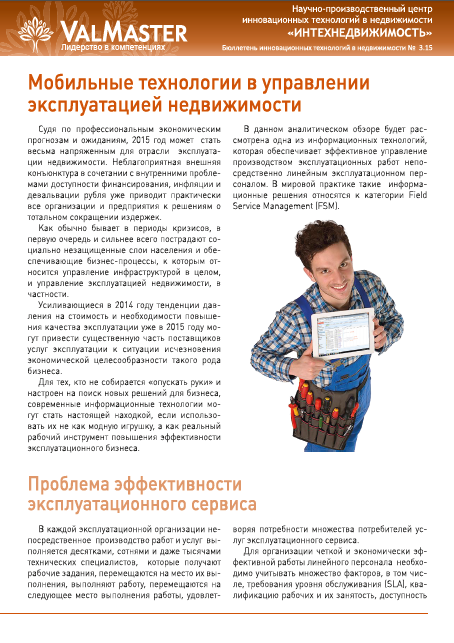 VALMASTER
Лидерство в компетенциях

Научно-производственный центр инновационных технологий в недвижимости «ИНТЕХНЕДВИЖИМОСТЬ»
Бюллетень инновационных технологий в недвижимости № 3.15

Мобильные технологии в управлении эксплуатацией недвижимости

Судя по профессиональным экономическим прогнозам и ожиданиям, 2015 год может стать весьма напряженным для отрасли эксплуатации недвижимости. Неблагоприятная внешняя конъюнктура в сочетании с внутренними проблемами доступности финансирования, инфляции и девальвации рубля уже приводит практически все организации и предприятия к решениям о тотальном сокращении издержек.

Как обычно бывает в периоды кризисов, в первую очередь и сильнее всего пострадают социально незащищенные слои населения и обеспечивающие бизнес-процессы, к которым относится управление инфраструктурой в целом, и управление эксплуатацией недвижимости, в частности.

Усиливающиеся в 2014 году тенденции давления на стоимость и необходимости повышения качества эксплуатации уже в 2015 году могут привести существенную часть поставщиков услуг эксплуатации к ситуации исчезновения экономической целесообразности такого рода бизнеса.

Для тех, кто не собирается «опускать руки» и настроен на поиск новых решений для бизнеса, современные информационные технологии могут стать настоящей находкой, если использовать их не как модную игрушку, а как реальный рабочий инструмент повышения эффективности эксплуатационного бизнеса.

В данном аналитическом обзоре будет рассмотрена одна из информационных технологий, которая обеспечивает эффективное управление производством эксплуатационных работ непосредственно линейным эксплуатационном персоналом. В мировой практике такие информационные решения относятся к категории Field Service Management (FSM).

Проблема эффективности эксплуатационного сервиса

В каждой эксплуатационной организации непосредственное производство работ и услуг выполняется десятками, сотнями и даже тысячами технических специалистов, которые получают рабочие задания, перемещаются на место их выполнения, выполняют работу, перемещаются на следующее место выполнения работы, удовлетворяя потребности множества потребителей услуг эксплуатационного сервиса.

Для организации четкой и экономически эффективной работы линейного персонала необходимо учитывать множество факторов, в том числе, требования уровня обслуживания (SLA), квалификацию рабочих и их занятость, доступность